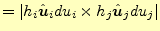 $= |h_i \hat{\boldsymbol{u}}_i du_i \times h_j \hat{\boldsymbol{u}}_j du_j|$